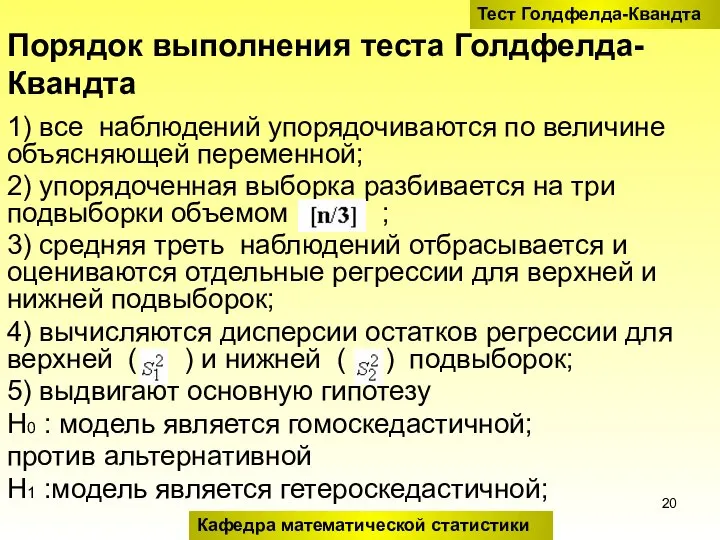 Тест Голдфелда-Квандта

Порядок выполнения теста Голдфелда-Квандта

1) все наблюдений упорядочиваются по величине объясняющей переменной;

2) упорядоченная выборка разбивается на три подвыборки объемом $[n/3]$ ;

3) средняя треть наблюдений отбрасывается и оцениваются отдельные регрессии для верхней и нижней подвыборок;

4) вычисляются дисперсии остатков регрессии для верхней ( $s_1^2$ ) и нижней ( $s_2^2$ ) подвыборок;

5) выдвигают основную гипотезу

$H_0$ : модель является гомоскедастичной;

против альтернативной

$H_1$ :модель является гетероскедастичной;

20

Кафедра математической статистики